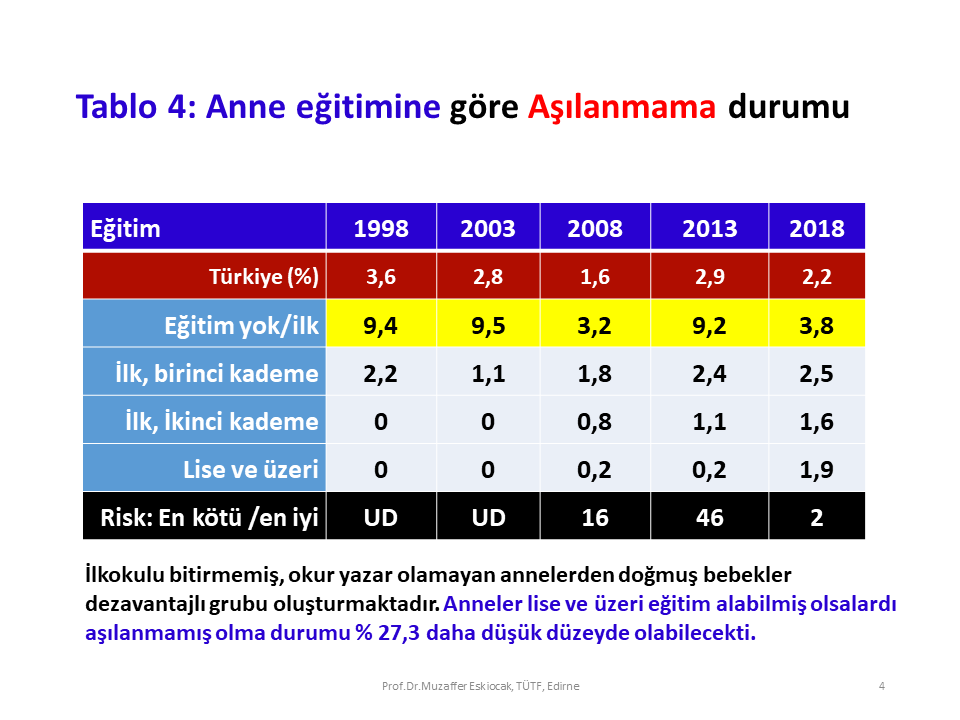 Tablo 4: Anne eğitimine göre Aşılanmama durumu

| Eğitim | 1998 | 2003 | 2008 | 2013 | 2018 |
|---|---|---|---|---|---|
| Türkiye (%) | 3,6 | 2,8 | 1,6 | 2,9 | 2,2 |
| Eğitim yok/ilk | 9,4 | 9,5 | 3,2 | 9,2 | 3,8 |
| İlk, birinci kademe | 2,2 | 1,1 | 1,8 | 2,4 | 2,5 |
| İlk, İkinci kademe | 0 | 0 | 0,8 | 1,1 | 1,6 |
| Lise ve üzeri | 0 | 0 | 0,2 | 0,2 | 1,9 |
| Risk: En kötü /en iyi | UD | UD | 16 | 46 | 2 |

İlkokulu bitirmemiş, okur yazar olamayan annelerden doğmuş bebekler dezavantajlı grubu oluşturmaktadır. Anneler lise ve üzeri eğitim alabilmiş olsalardı aşılanmamış olma durumu % 27,3 daha düşük düzeyde olabilecekti.

Prof.Dr.Muzaffer Eskiocak, TÜTF, Edirne

4